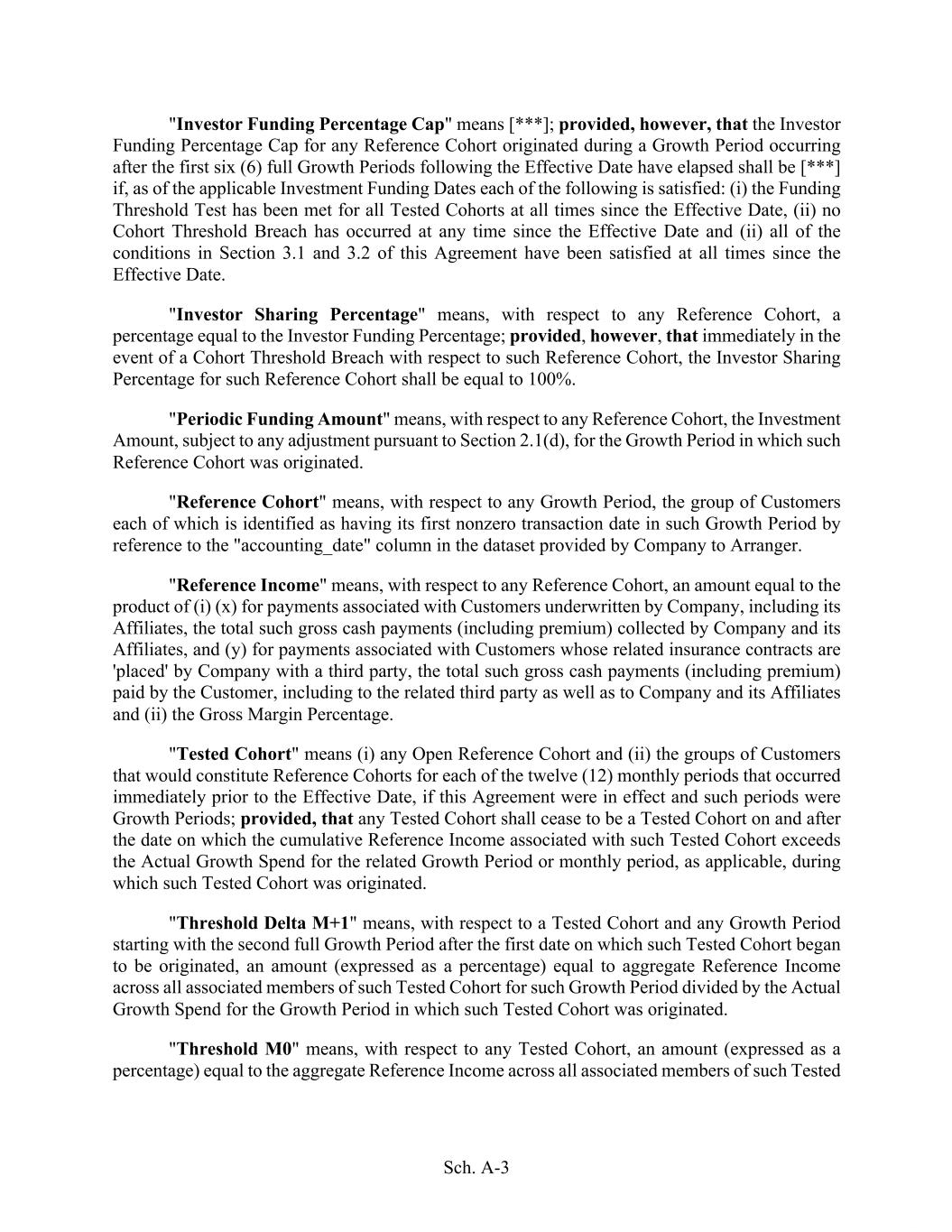 "Investor Funding Percentage Cap" means [***]; provided, however, that the Investor Funding Percentage Cap for any Reference Cohort originated during a Growth Period occurring after the first six (6) full Growth Periods following the Effective Date have elapsed shall be [***] if, as of the applicable Investment Funding Dates each of the following is satisfied: (i) the Funding Threshold Test has been met for all Tested Cohorts at all times since the Effective Date, (ii) no Cohort Threshold Breach has occurred at any time since the Effective Date and (ii) all of the conditions in Section 3.1 and 3.2 of this Agreement have been satisfied at all times since the Effective Date.

"Investor Sharing Percentage" means, with respect to any Reference Cohort, a percentage equal to the Investor Funding Percentage; provided, however, that immediately in the event of a Cohort Threshold Breach with respect to such Reference Cohort, the Investor Sharing Percentage for such Reference Cohort shall be equal to 100%.

"Periodic Funding Amount" means, with respect to any Reference Cohort, the Investment Amount, subject to any adjustment pursuant to Section 2.1(d), for the Growth Period in which such Reference Cohort was originated.

"Reference Cohort" means, with respect to any Growth Period, the group of Customers each of which is identified as having its first nonzero transaction date in such Growth Period by reference to the "accounting_date" column in the dataset provided by Company to Arranger.

"Reference Income" means, with respect to any Reference Cohort, an amount equal to the product of (i) (x) for payments associated with Customers underwritten by Company, including its Affiliates, the total such gross cash payments (including premium) collected by Company and its Affiliates, and (y) for payments associated with Customers whose related insurance contracts are 'placed' by Company with a third party, the total such gross cash payments (including premium) paid by the Customer, including to the related third party as well as to Company and its Affiliates and (ii) the Gross Margin Percentage.

"Tested Cohort" means (i) any Open Reference Cohort and (ii) the groups of Customers that would constitute Reference Cohorts for each of the twelve (12) monthly periods that occurred immediately prior to the Effective Date, if this Agreement were in effect and such periods were Growth Periods; provided, that any Tested Cohort shall cease to be a Tested Cohort on and after the date on which the cumulative Reference Income associated with such Tested Cohort exceeds the Actual Growth Spend for the related Growth Period or monthly period, as applicable, during which such Tested Cohort was originated.

"Threshold Delta M+1" means, with respect to a Tested Cohort and any Growth Period starting with the second full Growth Period after the first date on which such Tested Cohort began to be originated, an amount (expressed as a percentage) equal to aggregate Reference Income across all associated members of such Tested Cohort for such Growth Period divided by the Actual Growth Spend for the Growth Period in which such Tested Cohort was originated.

"Threshold M0" means, with respect to any Tested Cohort, an amount (expressed as a percentage) equal to the aggregate Reference Income across all associated members of such Tested

Sch. A-3